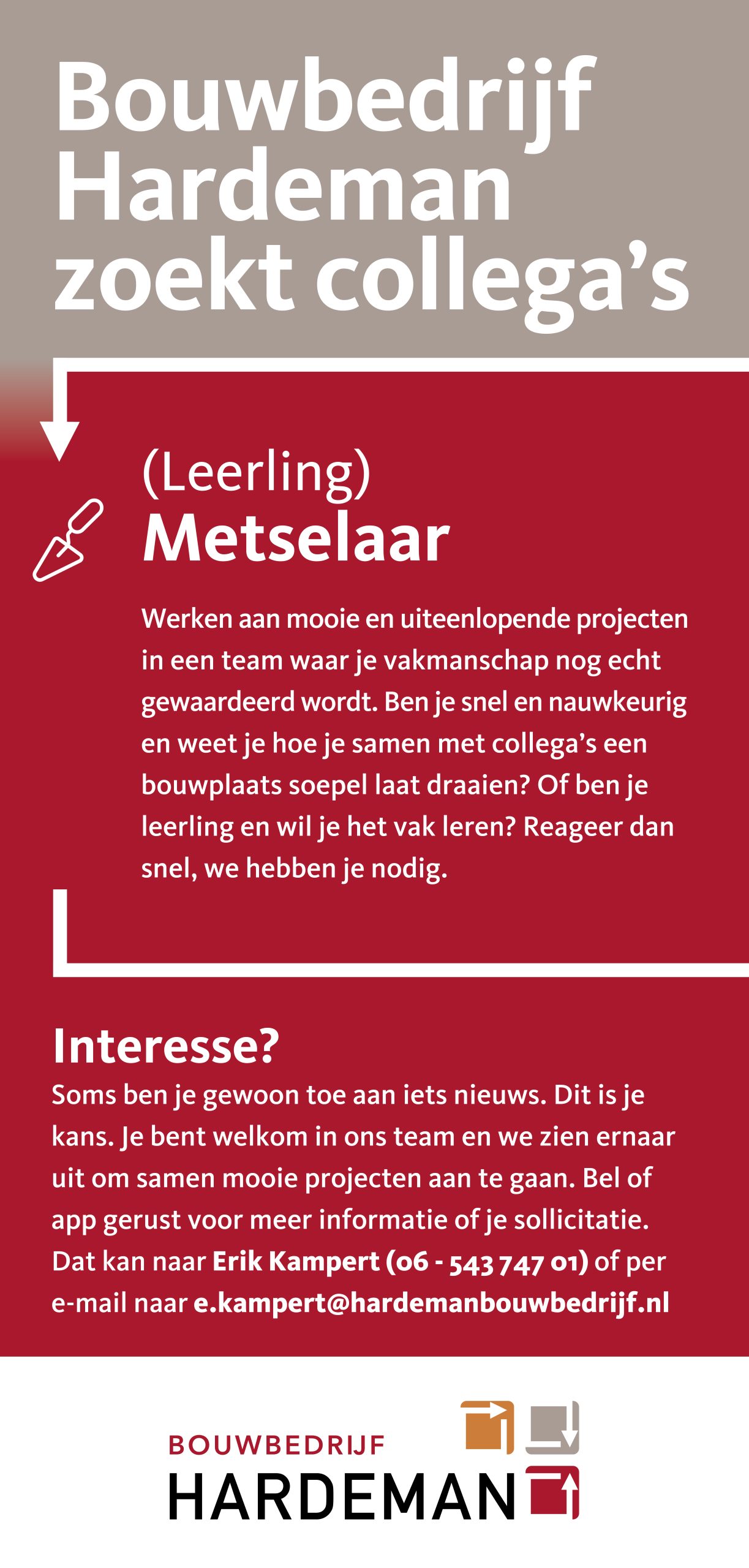 Bouwbedrijf Hardeman zoekt collega's

(Leerling)
Metselaar

Werken aan mooie en uiteenlopende projecten in een team waar je vakmanschap nog echt gewaardeerd wordt. Ben je snel en nauwkeurig en weet je hoe je samen met collega's een bouwplaats soepel laat draaien? Of ben je leerling en wil je het vak leren? Reageer dan snel, we hebben je nodig.

Interesse?
Soms ben je gewoon toe aan iets nieuws. Dit is je kans. Je bent welkom in ons team en we zien ernaar uit om samen mooie projecten aan te gaan. Bel of app gerust voor meer informatie of je sollicitatie. Dat kan naar Erik Kampert (06 - 543 747 01) of per e-mail naar e.kampert@hardemanbouwbedrijf.nl

BOUWBEDRIJF
HARDEMAN